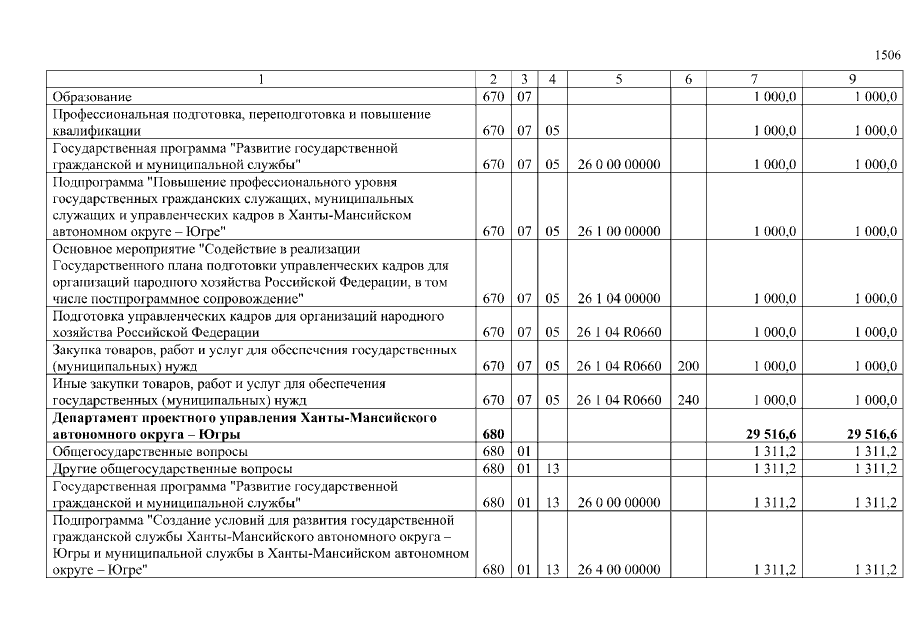 1506

| 1 | 2 | 3 | 4 | 5 | 6 | 7 | 9 |
|---|---|---|---|---|---|---|---|
| Образование | 670 | 07 | | | | 1 000,0 | 1 000,0 |
| Профессиональная подготовка, переподготовка и повышение квалификации | 670 | 07 | 05 | | | 1 000,0 | 1 000,0 |
| Государственная программа "Развитие государственной гражданской и муниципальной службы" | 670 | 07 | 05 | 26 0 00 00000 | | 1 000,0 | 1 000,0 |
| Подпрограмма "Повышение профессионального уровня государственных гражданских служащих, муниципальных служащих и управленческих кадров в Ханты-Мансийском автономном округе – Югре" | 670 | 07 | 05 | 26 1 00 00000 | | 1 000,0 | 1 000,0 |
| Основное мероприятие "Содействие в реализации Государственного плана подготовки управленческих кадров для организаций народного хозяйства Российской Федерации, в том числе постпрограммное сопровождение" | 670 | 07 | 05 | 26 1 04 00000 | | 1 000,0 | 1 000,0 |
| Подготовка управленческих кадров для организаций народного хозяйства Российской Федерации | 670 | 07 | 05 | 26 1 04 R0660 | | 1 000,0 | 1 000,0 |
| Закупка товаров, работ и услуг для обеспечения государственных (муниципальных) нужд | 670 | 07 | 05 | 26 1 04 R0660 | 200 | 1 000,0 | 1 000,0 |
| Иные закупки товаров, работ и услуг для обеспечения государственных (муниципальных) нужд | 670 | 07 | 05 | 26 1 04 R0660 | 240 | 1 000,0 | 1 000,0 |
| **Департамент проектного управления Ханты-Мансийского автономного округа – Югры** | **680** | | | | | **29 516,6** | **29 516,6** |
| Общегосударственные вопросы | 680 | 01 | | | | 1 311,2 | 1 311,2 |
| Другие общегосударственные вопросы | 680 | 01 | 13 | | | 1 311,2 | 1 311,2 |
| Государственная программа "Развитие государственной гражданской и муниципальной службы" | 680 | 01 | 13 | 26 0 00 00000 | | 1 311,2 | 1 311,2 |
| Подпрограмма "Создание условий для развития государственной гражданской службы Ханты-Мансийского автономного округа – Югры и муниципальной службы в Ханты-Мансийском автономном округе – Югре" | 680 | 01 | 13 | 26 4 00 00000 | | 1 311,2 | 1 311,2 |